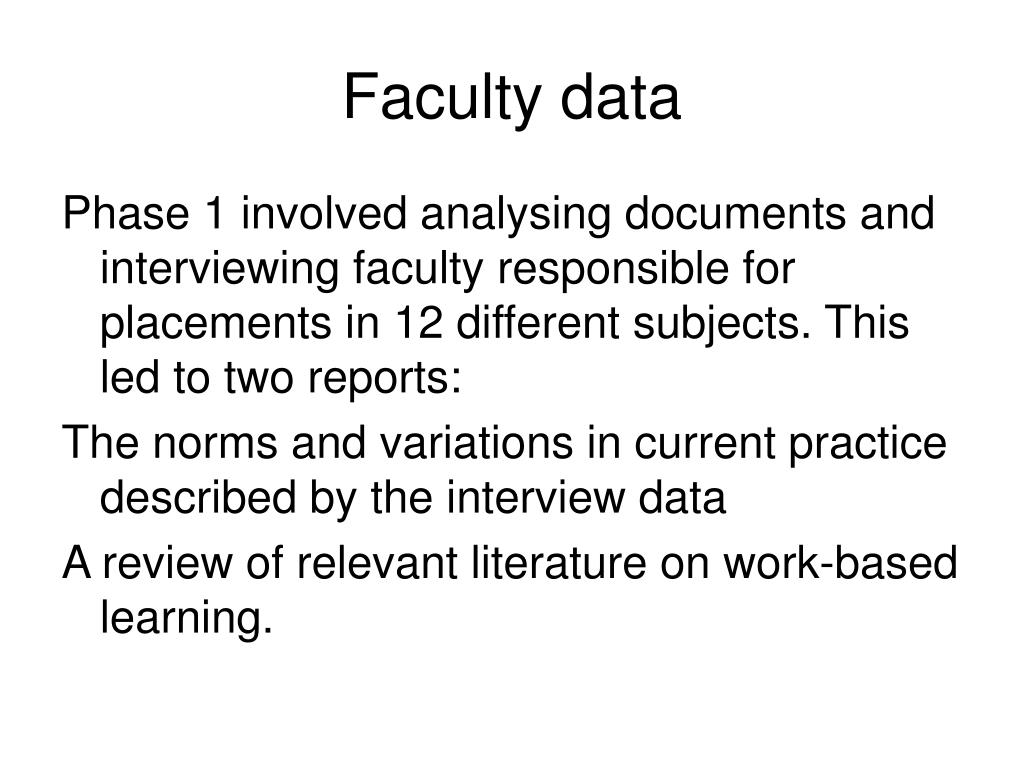 Faculty data

Phase 1 involved analysing documents and interviewing faculty responsible for placements in 12 different subjects. This led to two reports:

The norms and variations in current practice described by the interview data

A review of relevant literature on work-based learning.